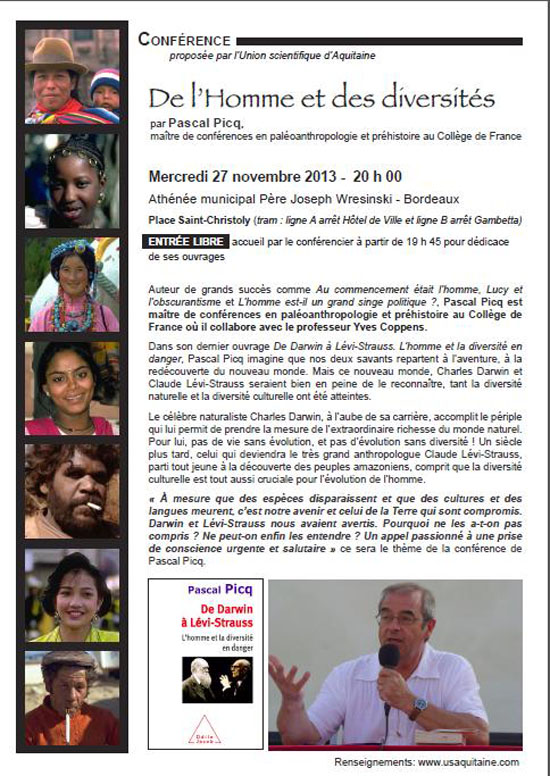 CONFÉRENCE
proposée par l'Union scientifique d'Aquitaine

De l'Homme et des diversités

par Pascal Picq,
maître de conférences en paléoanthropologie et préhistoire au Collège de France

Mercredi 27 novembre 2013 - 20 h 00

Athénée municipal Père Joseph Wresinski - Bordeaux

Place Saint-Christoly (tram : ligne A arrêt Hôtel de Ville et ligne B arrêt Gambetta)

ENTRÉE LIBRE accueil par le conférencier à partir de 19 h 45 pour dédicace de ses ouvrages

Auteur de grands succès comme Au commencement était l'homme, Lucy et l'obscurantisme et L'homme est-il un grand singe politique ?, Pascal Picq est maître de conférences en paléoanthropologie et préhistoire au Collège de France où il collabore avec le professeur Yves Coppens.

Dans son dernier ouvrage De Darwin à Lévi-Strauss. L'homme et la diversité en danger, Pascal Picq imagine que nos deux savants repartent à l'aventure, à la redécouverte du nouveau monde. Mais ce nouveau monde, Charles Darwin et Claude Lévi-Strauss seraient bien en peine de le reconnaître, tant la diversité naturelle et la diversité culturelle ont été atteintes.

Le célèbre naturaliste Charles Darwin, à l'aube de sa carrière, accomplit le périple qui lui permit de prendre la mesure de l'extraordinaire richesse du monde naturel. Pour lui, pas de vie sans évolution, et pas d'évolution sans diversité ! Un siècle plus tard, celui qui deviendra le très grand anthropologue Claude Lévi-Strauss, parti tout jeune à la découverte des peuples amazoniens, comprit que la diversité culturelle est tout aussi cruciale pour l'évolution de l'homme.

« À mesure que des espèces disparaissent et que des cultures et des langues meurent, c'est notre avenir et celui de la Terre qui sont compromis. Darwin et Lévi-Strauss nous avaient avertis. Pourquoi ne les a-t-on pas compris ? Ne peut-on enfin les entendre ? Un appel passionné à une prise de conscience urgente et salutaire » ce sera le thème de la conférence de Pascal Picq.

Pascal Picq
De Darwin à Lévi-Strauss
L'homme et la diversité en danger
Odile Jacob

Renseignements: www.usaquitaine.com